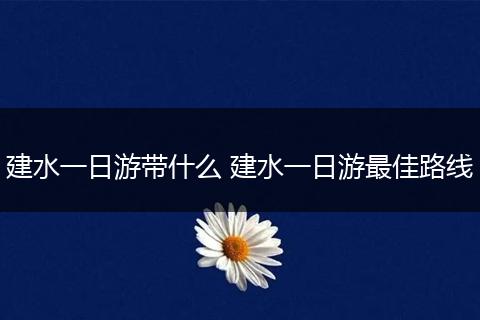 建水一日游带什么 建水一日游最佳路线